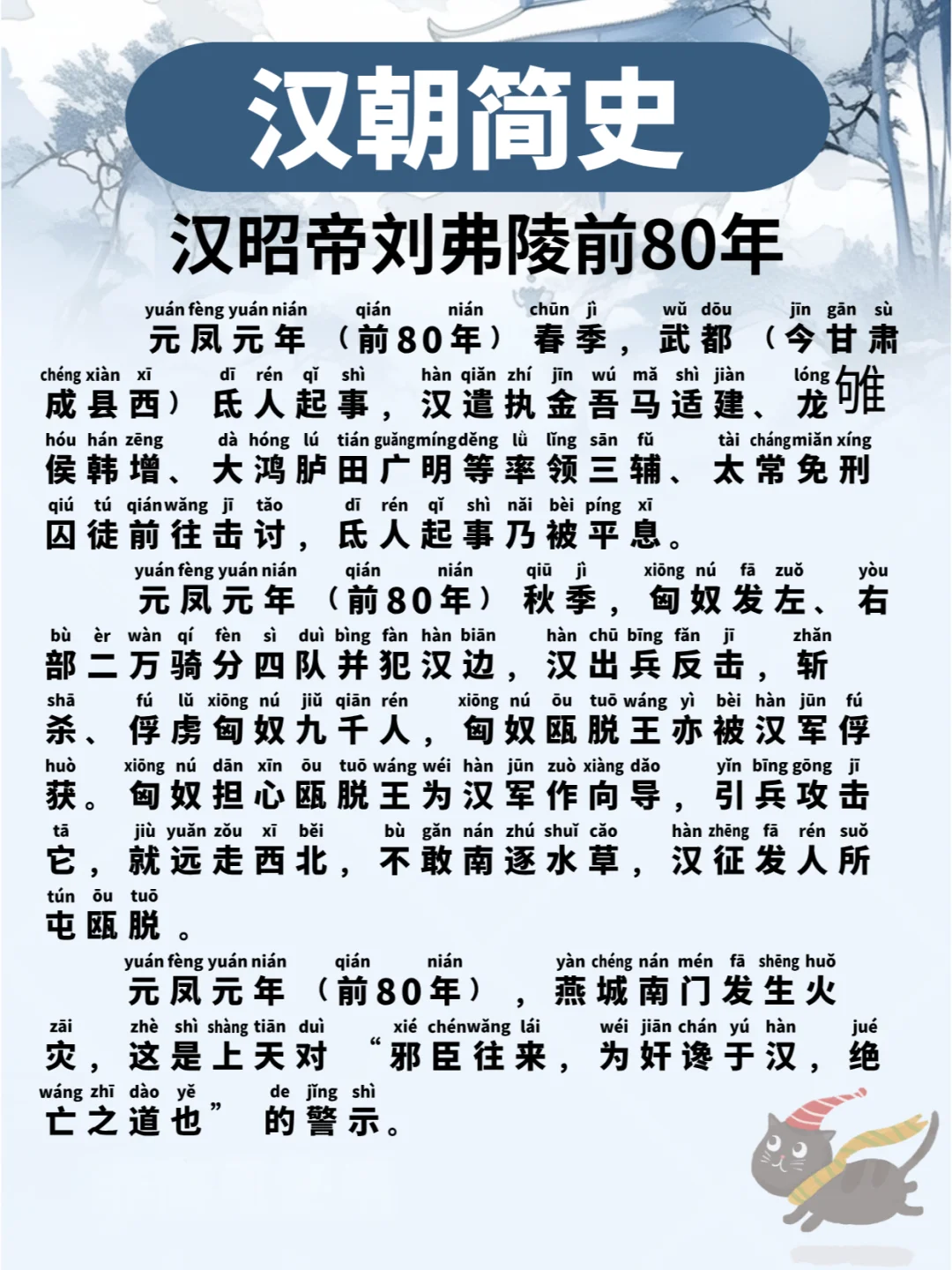 汉朝简史

汉昭帝刘弗陵前80年

yuán fèng yuán nián qián nián chūn jì wǔ dōu jīn gān sù
元凤元年（前80年）春季，武都（今甘肃
chéng xiàn xī dī rén qǐ shì hàn qiǎn zhí jīn wú mǎ shì jiàn lóng
成县西）氐人起事，汉遣执金吾马适建、龙雒
hóu hán zēng dà hóng lú tián guǎng míng děng lǜ lǐng sān fǔ tài cháng miǎn xíng
侯韩增、大鸿胪田广明等率领三辅、太常免刑
qiú tú qián wǎng jī tǎo dī rén qǐ shì nǎi bèi píng xī
囚徒前往击讨，氐人起事乃被平息。

yuán fèng yuán nián qián nián qiū jì xiōng nú fā zuǒ yòu
元凤元年（前80年）秋季，匈奴发左、右
bù èr wàn qí fèn sì duì bìng fàn hàn biān hàn chū bīng fǎn jī zhǎn
部二万骑分四队并犯汉边，汉出兵反击，斩
shā fú lǔ xiōng nú jiǔ qiān rén xiōng nú ōu tuō wáng yì bèi hàn jūn fú
杀、俘虏匈奴九千人，匈奴瓯脱王亦被汉军俘
huò xiōng nú dān xīn ōu tuō wáng wéi hàn jūn zuò xiàng dǎo yǐn bīng gōng jī
获。匈奴担心瓯脱王为汉军作向导，引兵攻击
tā jiù yuǎn zǒu xī běi bù gǎn nán zhú shuǐ cǎo hàn zhēng fā rén suǒ
它，就远走西北，不敢南逐水草，汉征发人所
tún ōu tuō
屯瓯脱。

yuán fèng yuán nián qián nián yàn chéng nán mén fā shēng huǒ
元凤元年（前80年），燕城南门发生火
zāi zhè shì shàng tiān duì xié chén wǎng lái wéi jiān chán yú hàn jué
灾，这是上天对“邪臣往来，为奸谗于汉，绝
wáng zhī dào yě de jǐng shì
亡之道也”的警示。